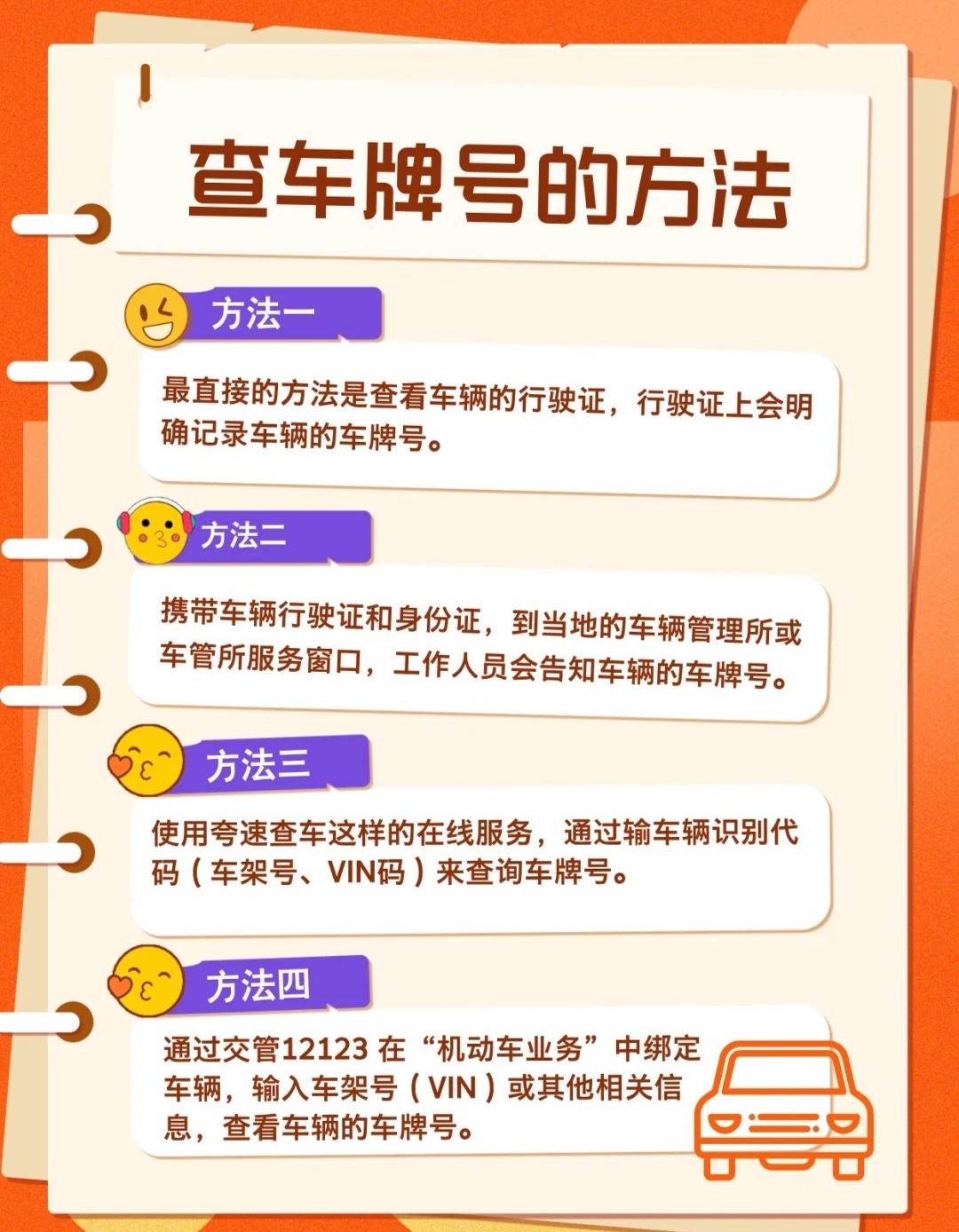 查车牌号的方法

方法一

最直接的方法是查看车辆的行驶证，行驶证上会明确记录车辆的车牌号。

方法二

携带车辆行驶证和身份证，到当地的车辆管理所或车管所服务窗口，工作人员会告知车辆的车牌号。

方法三

使用夸速查车这样的在线服务，通过输车辆识别代码（车架号、VIN码）来查询车牌号。

方法四

通过交管12123 在“机动车业务”中绑定车辆，输入车架号（VIN）或其他相关信息，查看车辆的车牌号。